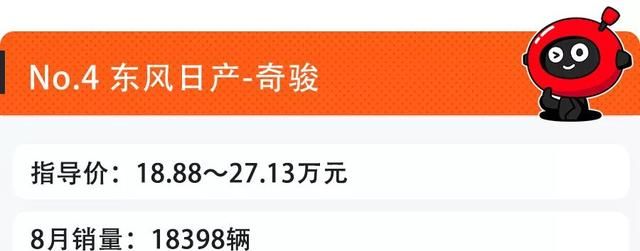 No.4 东风日产-奇骏

指导价：18.88～27.13万元

8月销量：18398辆